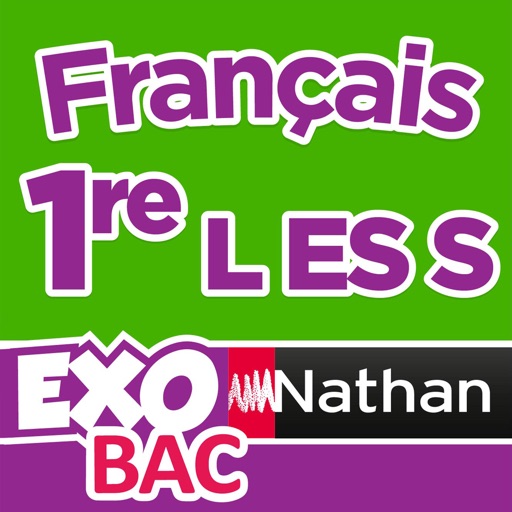 Français
1re L ES S

EXO
BAC

Nathan